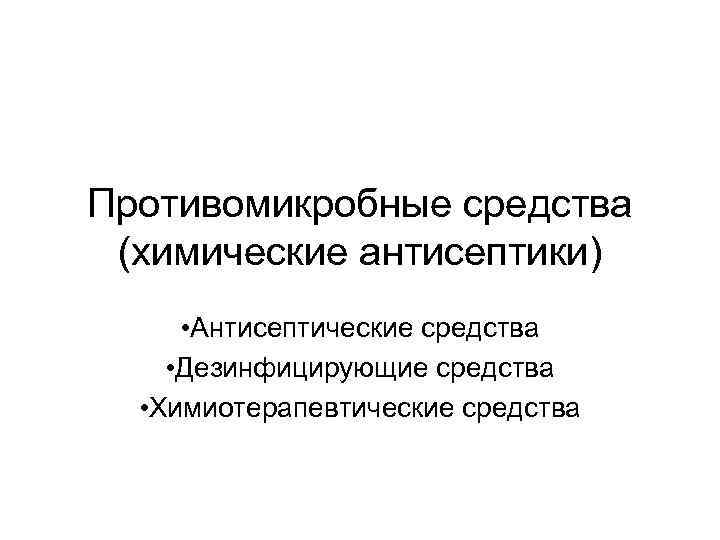 Противомикробные средства (химические антисептики)

•Антисептические средства
•Дезинфицирующие средства
•Химиотерапевтические средства